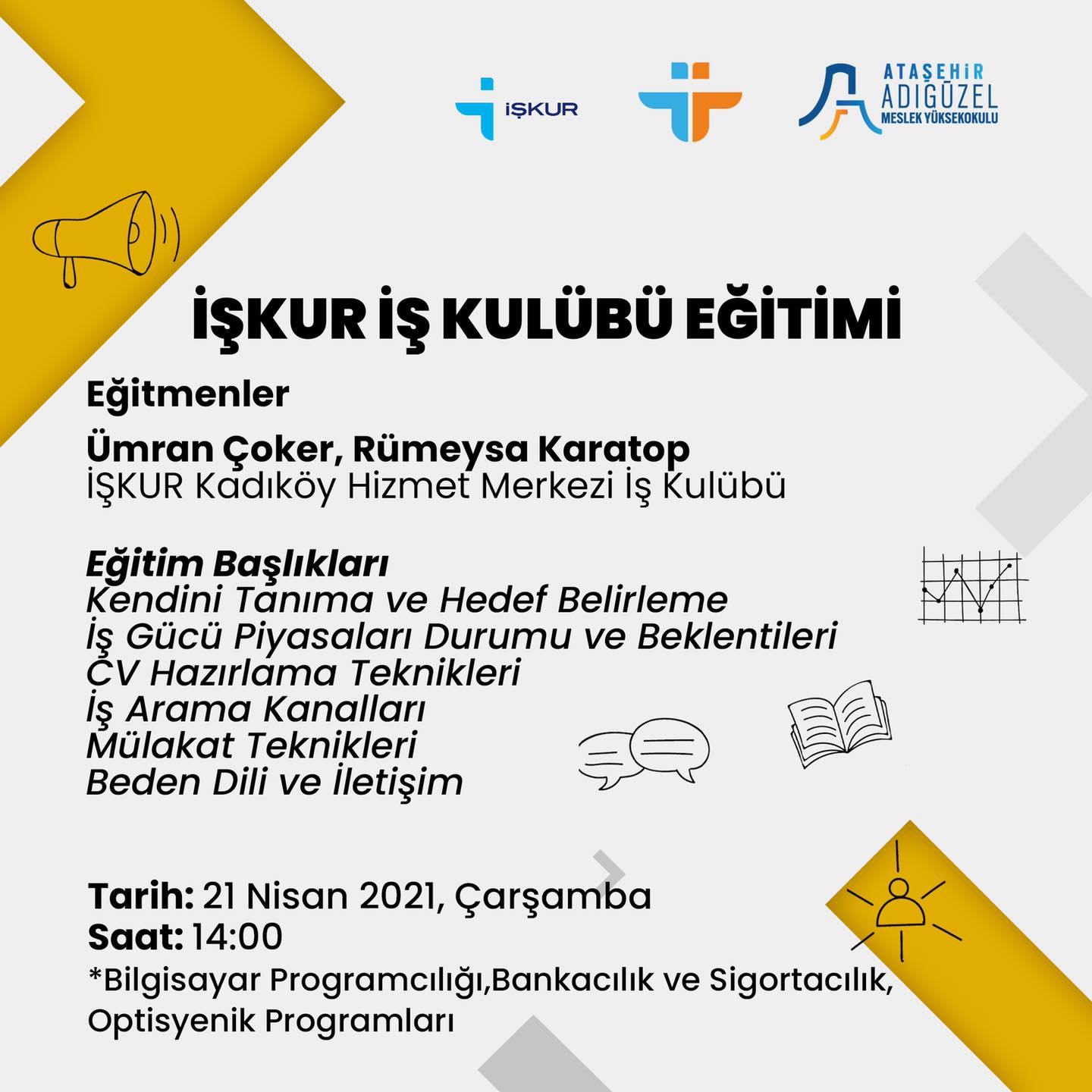 İŞKUR

ATAŞEHİR
ADIGÜZEL
MESLEK YÜKSEKOKULU

İŞKUR İŞ KULÜBÜ EĞİTİMİ

Eğitmenler

Ümran Çoker, Rümeysa Karatop
İŞKUR Kadıköy Hizmet Merkezi İş Kulübü

Eğitim Başlıkları
Kendini Tanıma ve Hedef Belirleme
İş Gücü Piyasaları Durumu ve Beklentileri
CV Hazırlama Teknikleri
İş Arama Kanalları
Mülakat Teknikleri
Beden Dili ve İletişim

Tarih: 21 Nisan 2021, Çarşamba
Saat: 14:00
*Bilgisayar Programcılığı,Bankacılık ve Sigortacılık, Optisyenik Programları